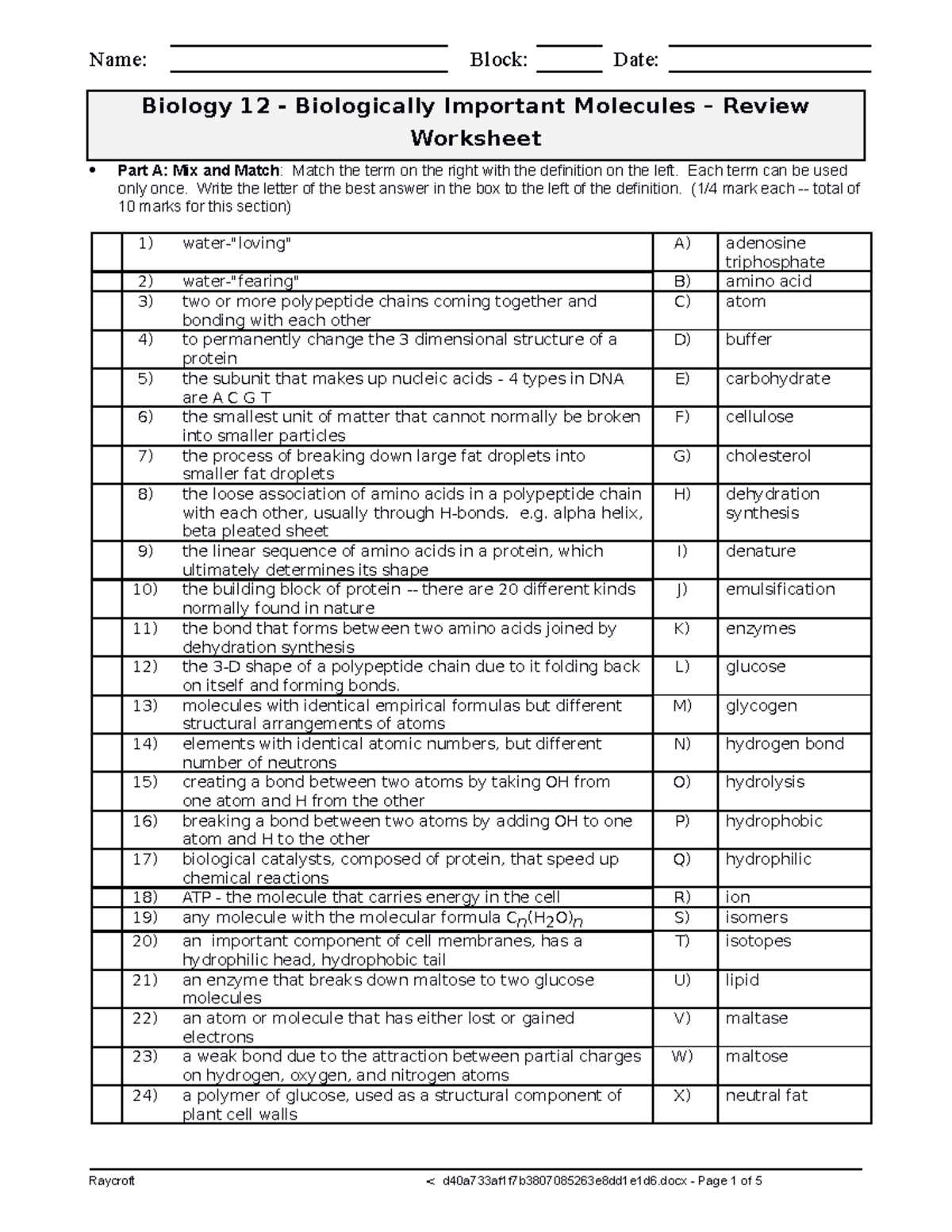 Name: ____ Block: ____ Date: ____

Biology 12 - Biologically Important Molecules – Review Worksheet

• Part A: Mix and Match: Match the term on the right with the definition on the left. Each term can be used only once. Write the letter of the best answer in the box to the left of the definition. (1/4 mark each -- total of 10 marks for this section)

| | 1) | water-"loving" | A) | adenosine triphosphate |
|---|---|---|---|---|
| | 2) | water-"fearing" | B) | amino acid |
| | 3) | two or more polypeptide chains coming together and bonding with each other | C) | atom |
| | 4) | to permanently change the 3 dimensional structure of a protein | D) | buffer |
| | 5) | the subunit that makes up nucleic acids - 4 types in DNA are A C G T | E) | carbohydrate |
| | 6) | the smallest unit of matter that cannot normally be broken into smaller particles | F) | cellulose |
| | 7) | the process of breaking down large fat droplets into smaller fat droplets | G) | cholesterol |
| | 8) | the loose association of amino acids in a polypeptide chain with each other, usually through H-bonds. e.g. alpha helix, beta pleated sheet | H) | dehydration synthesis |
| | 9) | the linear sequence of amino acids in a protein, which ultimately determines its shape | I) | denature |
| | 10) | the building block of protein -- there are 20 different kinds normally found in nature | J) | emulsification |
| | 11) | the bond that forms between two amino acids joined by dehydration synthesis | K) | enzymes |
| | 12) | the 3-D shape of a polypeptide chain due to it folding back on itself and forming bonds. | L) | glucose |
| | 13) | molecules with identical empirical formulas but different structural arrangements of atoms | M) | glycogen |
| | 14) | elements with identical atomic numbers, but different number of neutrons | N) | hydrogen bond |
| | 15) | creating a bond between two atoms by taking OH from one atom and H from the other | O) | hydrolysis |
| | 16) | breaking a bond between two atoms by adding OH to one atom and H to the other | P) | hydrophobic |
| | 17) | biological catalysts, composed of protein, that speed up chemical reactions | Q) | hydrophilic |
| | 18) | ATP - the molecule that carries energy in the cell | R) | ion |
| | 19) | any molecule with the molecular formula $C_n(H_2O)_n$ | S) | isomers |
| | 20) | an important component of cell membranes, has a hydrophilic head, hydrophobic tail | T) | isotopes |
| | 21) | an enzyme that breaks down maltose to two glucose molecules | U) | lipid |
| | 22) | an atom or molecule that has either lost or gained electrons | V) | maltase |
| | 23) | a weak bond due to the attraction between partial charges on hydrogen, oxygen, and nitrogen atoms | W) | maltose |
| | 24) | a polymer of glucose, used as a structural component of plant cell walls | X) | neutral fat |

Raycroft < d40a733af1f7b3807085263e8dd1e1d6.docx - Page 1 of 5